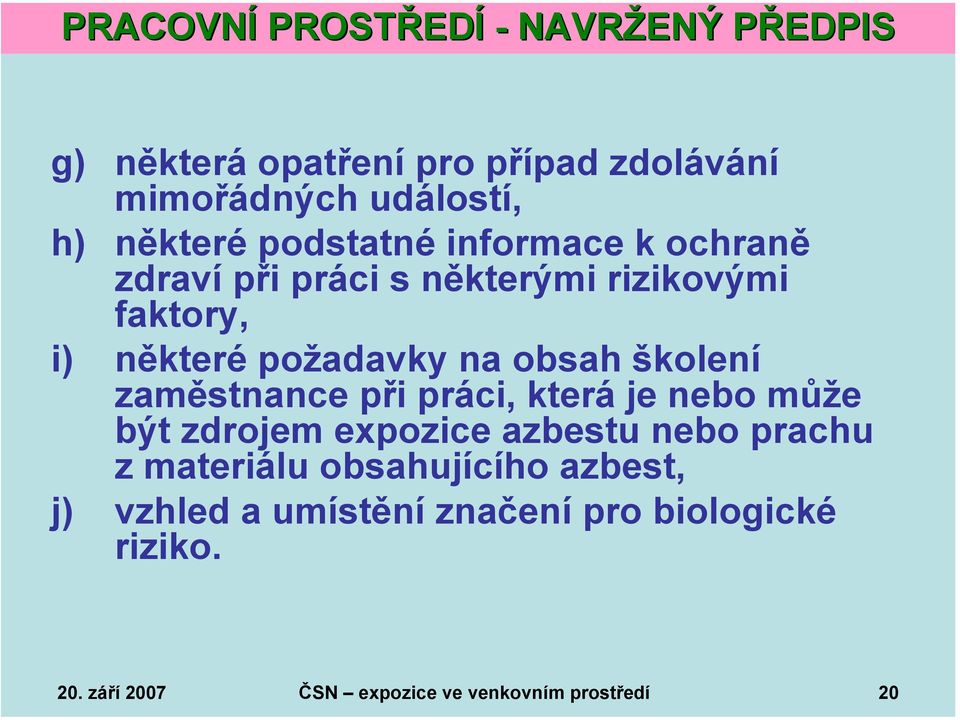 PRACOVNÍ PROSTŘEDÍ - NAVRŽENÝ PŘEDPIS

g) některá opatření pro případ zdolávání mimořádných událostí,

h) některé podstatné informace k ochraně zdraví při práci s některými rizikovými faktory,

i) některé požadavky na obsah školení zaměstnance při práci, která je nebo může být zdrojem expozice azbestu nebo prachu z materiálu obsahujícího azbest,

j) vzhled a umístění značení pro biologické riziko.

20. září 2007 ČSN – expozice ve venkovním prostředí 20